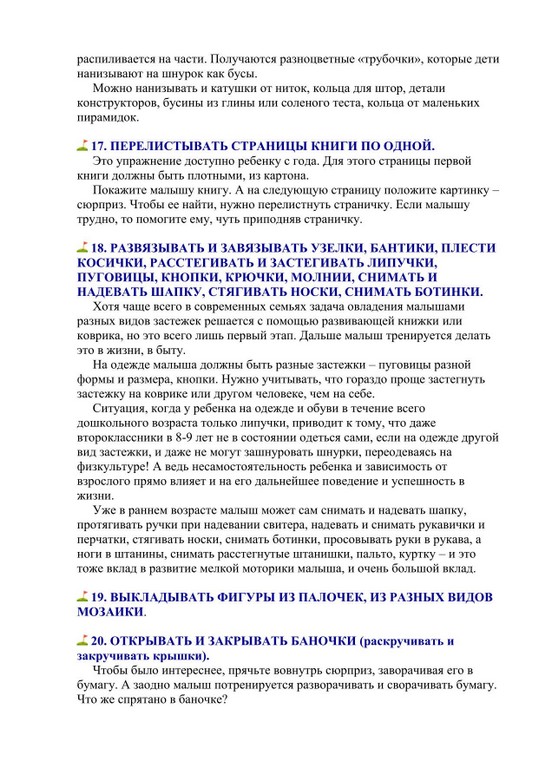 распиливается на части. Получаются разноцветные «трубочки», которые дети нанизывают на шнурок как бусы.

Можно нанизывать и катушки от ниток, кольца для штор, детали конструкторов, бусины из глины или соленого теста, кольца от маленьких пирамидок.

17. ПЕРЕЛИСТЫВАТЬ СТРАНИЦЫ КНИГИ ПО ОДНОЙ.

Это упражнение доступно ребенку с года. Для этого страницы первой книги должны быть плотными, из картона.

Покажите малышу книгу. А на следующую страницу положите картинку – сюрприз. Чтобы ее найти, нужно перелистнуть страничку. Если малышу трудно, то помогите ему, чуть приподняв страничку.

18. РАЗВЯЗЫВАТЬ И ЗАВЯЗЫВАТЬ УЗЕЛКИ, БАНТИКИ, ПЛЕСТИ КОСИЧКИ, РАССТЕГИВАТЬ И ЗАСТЕГИВАТЬ ЛИПУЧКИ, ПУГОВИЦЫ, КНОПКИ, КРЮЧКИ, МОЛНИИ, СНИМАТЬ И НАДЕВАТЬ ШАПКУ, СТЯГИВАТЬ НОСКИ, СНИМАТЬ БОТИНКИ.

Хотя чаще всего в современных семьях задача овладения малышами разных видов застежек решается с помощью развивающей книжки или коврика, но это всего лишь первый этап. Дальше малыш тренируется делать это в жизни, в быту.

На одежде малыша должны быть разные застежки – пуговицы разной формы и размера, кнопки. Нужно учитывать, что гораздо проще застегнуть застежку на коврике или другом человеке, чем на себе.

Ситуация, когда у ребенка на одежде и обуви в течение всего дошкольного возраста только липучки, приводит к тому, что даже второклассники в 8-9 лет не в состоянии одеться сами, если на одежде другой вид застежки, и даже не могут зашнуровать шнурки, переодеваясь на физкультуре! А ведь несамостоятельность ребенка и зависимость от взрослого прямо влияет и на его дальнейшее поведение и успешность в жизни.

Уже в раннем возрасте малыш может сам снимать и надевать шапку, протягивать ручки при надевании свитера, надевать и снимать рукавички и перчатки, стягивать носки, снимать ботинки, просовывать руки в рукава, а ноги в штанины, снимать расстегнутые штанишки, пальто, куртку – и это тоже вклад в развитие мелкой моторики малыша, и очень большой вклад.

19. ВЫКЛАДЫВАТЬ ФИГУРЫ ИЗ ПАЛОЧЕК, ИЗ РАЗНЫХ ВИДОВ МОЗАИКИ.

20. ОТКРЫВАТЬ И ЗАКРЫВАТЬ БАНОЧКИ (раскручивать и закручивать крышки).

Чтобы было интереснее, прячьте вовнутрь сюрприз, заворачивая его в бумагу. А заодно малыш потренируется разворачивать и сворачивать бумагу. Что же спрятано в баночке?